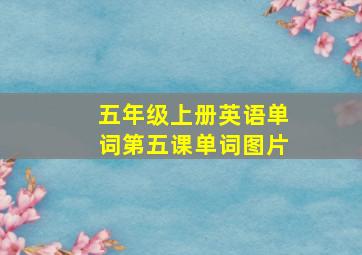 五年级上册英语单词第五课单词图片